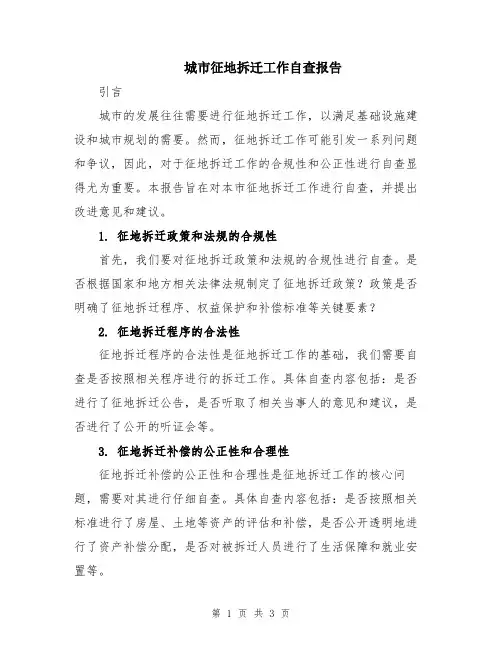 城市征地拆迁工作自查报告

引言

城市的发展往往需要进行征地拆迁工作，以满足基础设施建设和城市规划的需要。然而，征地拆迁工作可能引发一系列问题和争议，因此，对于征地拆迁工作的合规性和公正性进行自查显得尤为重要。本报告旨在对本市征地拆迁工作进行自查，并提出改进意见和建议。

1. 征地拆迁政策和法规的合规性

首先，我们要对征地拆迁政策和法规的合规性进行自查。是否根据国家和地方相关法律法规制定了征地拆迁政策？政策是否明确了征地拆迁程序、权益保护和补偿标准等关键要素？

2. 征地拆迁程序的合法性

征地拆迁程序的合法性是征地拆迁工作的基础，我们需要自查是否按照相关程序进行的拆迁工作。具体自查内容包括：是否进行了征地拆迁公告，是否听取了相关当事人的意见和建议，是否进行了公开的听证会等。

3. 征地拆迁补偿的公正性和合理性

征地拆迁补偿的公正性和合理性是征地拆迁工作的核心问题，需要对其进行仔细自查。具体自查内容包括：是否按照相关标准进行了房屋、土地等资产的评估和补偿，是否公开透明地进行了资产补偿分配，是否对被拆迁人员进行了生活保障和就业安置等。

第 1 页 共 3 页